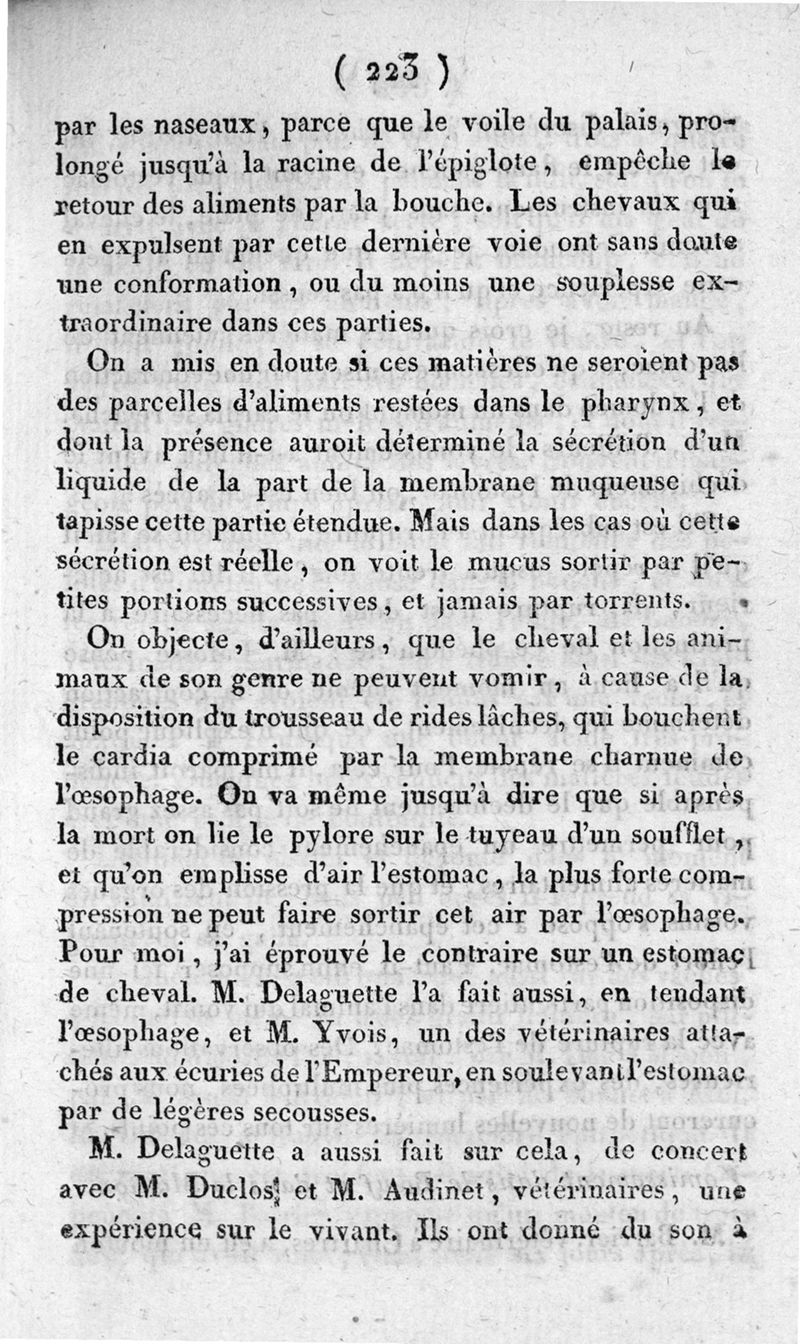 ( 223 )

par les naseaux, parce que le voile du palais, prolongé jusqu'à la racine de l'épiglote, empêche le retour des aliments par la bouche. Les chevaux qui en expulsent par cette dernière voie ont sans doute une conformation, ou du moins une souplesse extraordinaire dans ces parties.

On a mis en doute si ces matières ne seroient pas des parcelles d'aliments restées dans le pharynx, et dont la présence auroit déterminé la sécrétion d'un liquide de la part de la membrane muqueuse qui tapisse cette partie étendue. Mais dans les cas où cette sécrétion est réelle, on voit le mucus sortir par petites portions successives, et jamais par torrents.

On objecte, d'ailleurs, que le cheval et les animaux de son genre ne peuvent vomir, à cause de la disposition du trousseau de rides lâches, qui bouchent le cardia comprimé par la membrane charnue de l'œsophage. On va même jusqu'à dire que si après la mort on lie le pylore sur le tuyeau d'un soufflet, et qu'on emplisse d'air l'estomac, la plus forte compression ne peut faire sortir cet air par l'œsophage. Pour moi, j'ai éprouvé le contraire sur un estomac de cheval. M. Delaguette l'a fait aussi, en tendant l'œsophage, et M. Yvois, un des vétérinaires attachés aux écuries de l'Empereur, en soulevant l'estomac par de légères secousses.

M. Delaguette a aussi fait sur cela, de concert avec M. Duclos et M. Audinet, vétérinaires, une expérience sur le vivant. Ils ont donné du son à